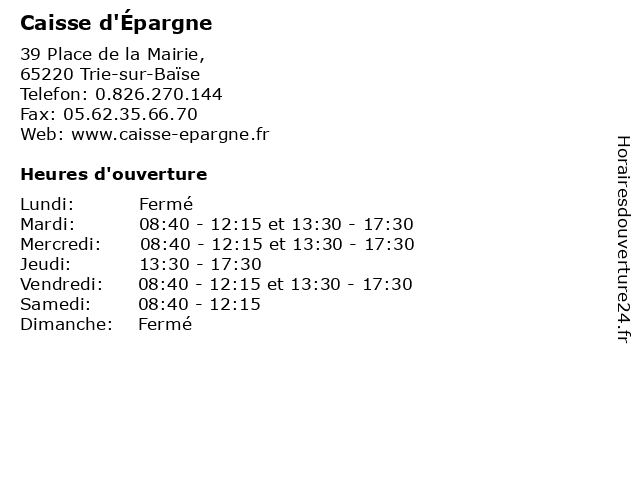 Caisse d'Épargne

39 Place de la Mairie,
65220 Trie-sur-Baïse
Telefon: 0.826.270.144
Fax: 05.62.35.66.70
Web: www.caisse-epargne.fr

Heures d'ouverture

| | |
|---|---|
| Lundi: | Fermé |
| Mardi: | 08:40 - 12:15 et 13:30 - 17:30 |
| Mercredi: | 08:40 - 12:15 et 13:30 - 17:30 |
| Jeudi: | 13:30 - 17:30 |
| Vendredi: | 08:40 - 12:15 et 13:30 - 17:30 |
| Samedi: | 08:40 - 12:15 |
| Dimanche: | Fermé |

Horairesdouverture24.fr